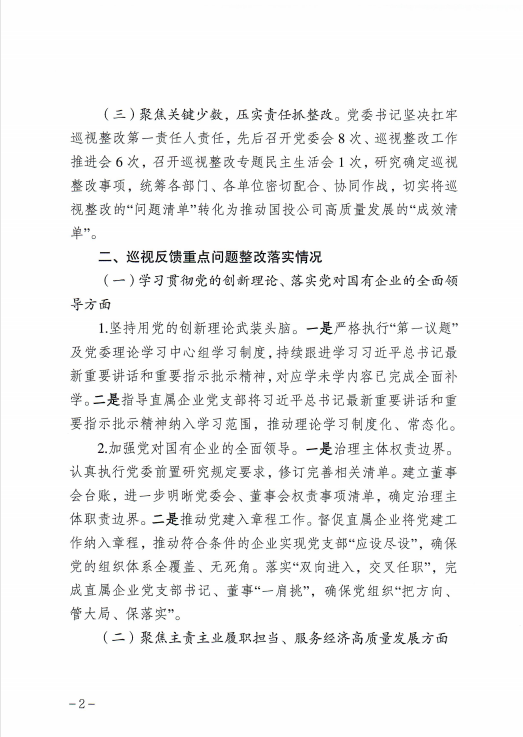 （三）聚焦关键少数，压实责任抓整改。党委书记坚决扛牢巡视整改第一责任人责任，先后召开党委会8次、巡视整改工作推进会6次，召开巡视整改专题民主生活会1次，研究确定巡视整改事项，统筹各部门、各单位密切配合、协同作战，切实将巡视整改的“问题清单”转化为推动国投公司高质量发展的“成效清单”。

二、巡视反馈重点问题整改落实情况

（一）学习贯彻党的创新理论、落实党对国有企业的全面领导方面

1.坚持用党的创新理论武装头脑。一是严格执行“第一议题”及党委理论学习中心组学习制度，持续跟进学习习近平总书记最新重要讲话和重要指示批示精神，对应学未学内容已完成全面补学。二是指导直属企业党支部将习近平总书记最新重要讲话和重要指示批示精神纳入学习范围，推动理论学习制度化、常态化。

2.加强党对国有企业的全面领导。一是治理主体权责边界。认真执行党委前置研究规定要求，修订完善相关清单。建立董事会台账，进一步明晰党委会、董事会权责事项清单，确定治理主体职责边界。二是推动党建入章程工作。督促直属企业将党建工作纳入章程，推动符合条件的企业实现党支部“应设尽设”，确保党的组织体系全覆盖、无死角。落实“双向进入，交叉任职”，完成直属企业党支部书记、董事“一肩挑”，确保党组织“把方向、管大局、保落实”。

（二）聚焦主责主业履职担当、服务经济高质量发展方面

－2－